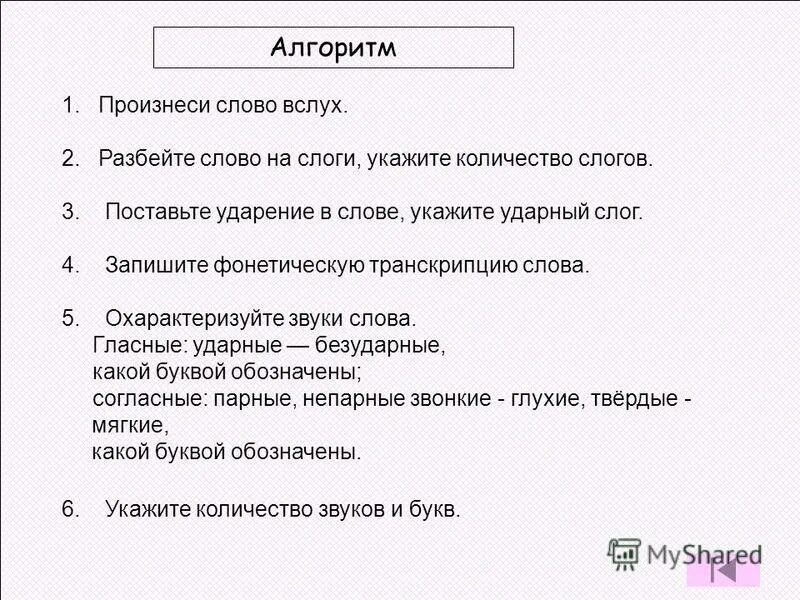 Алгоритм

1. Произнеси слово вслух.

2. Разбейте слово на слоги, укажите количество слогов.

3. Поставьте ударение в слове, укажите ударный слог.

4. Запишите фонетическую транскрипцию слова.

5. Охарактеризуйте звуки слова.
Гласные: ударные — безударные,
какой буквой обозначены;
согласные: парные, непарные звонкие - глухие, твёрдые - мягкие,
какой буквой обозначены.

6. Укажите количество звуков и букв.

MyShared